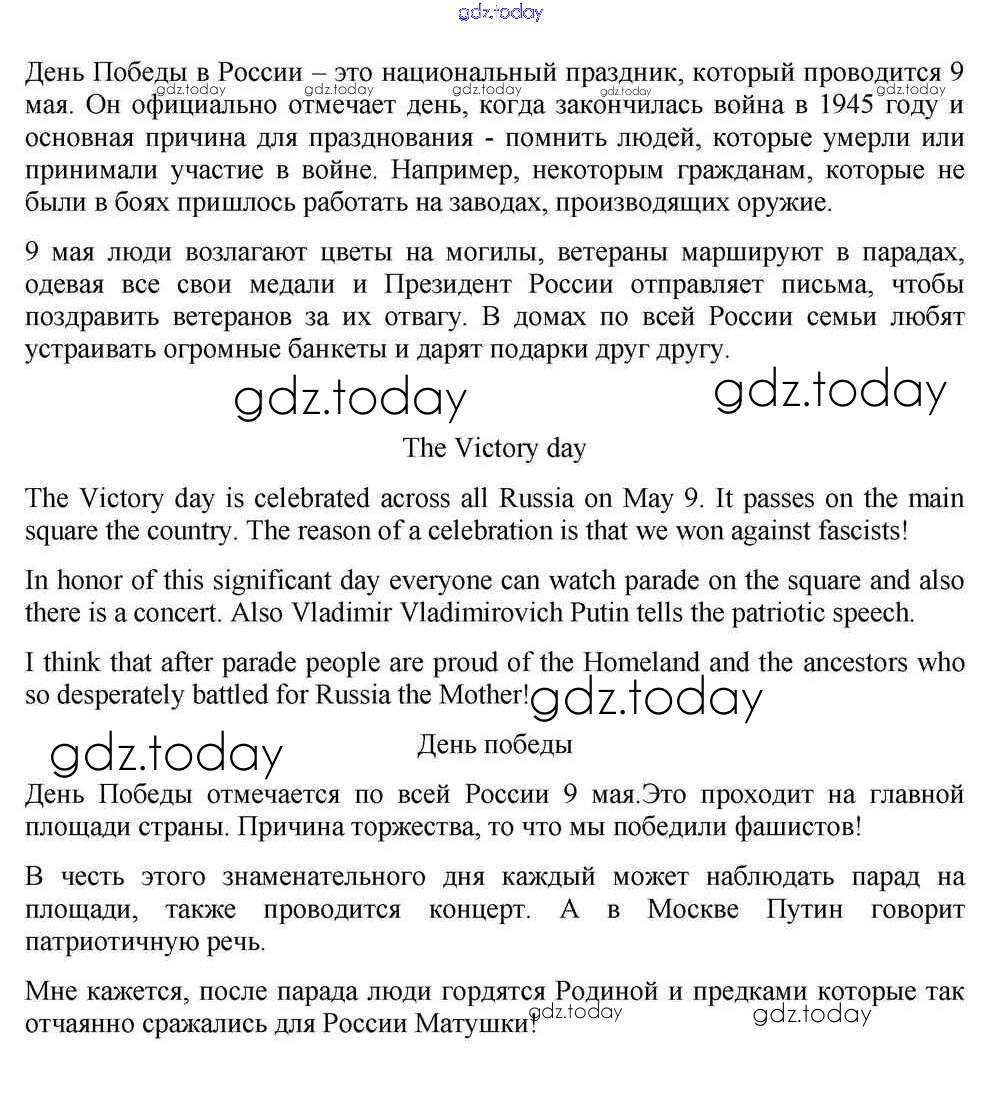 gdz.today

День Победы в России – это национальный праздник, который проводится 9 мая. Он официально отмечает день, когда закончилась война в 1945 году и основная причина для празднования - помнить людей, которые умерли или принимали участие в войне. Например, некоторым гражданам, которые не были в боях пришлось работать на заводах, производящих оружие.

gdz.today gdz.today gdz.today gdz.today gdz.today

9 мая люди возлагают цветы на могилы, ветераны маршируют в парадах, одевая все свои медали и Президент России отправляет письма, чтобы поздравить ветеранов за их отвагу. В домах по всей России семьи любят устраивать огромные банкеты и дарят подарки друг другу.

gdz.today gdz.today

The Victory day

The Victory day is celebrated across all Russia on May 9. It passes on the main square the country. The reason of a celebration is that we won against fascists!

In honor of this significant day everyone can watch parade on the square and also there is a concert. Also Vladimir Vladimirovich Putin tells the patriotic speech.

I think that after parade people are proud of the Homeland and the ancestors who so desperately battled for Russia the Mother!

gdz.today

gdz.today

День победы

День Победы отмечается по всей России 9 мая.Это проходит на главной площади страны. Причина торжества, то что мы победили фашистов!

В честь этого знаменательного дня каждый может наблюдать парад на площади, также проводится концерт. А в Москве Путин говорит патриотичную речь.

Мне кажется, после парада люди гордятся Родиной и предками которые так отчаянно сражались для России Матушки!

gdz.today gdz.today